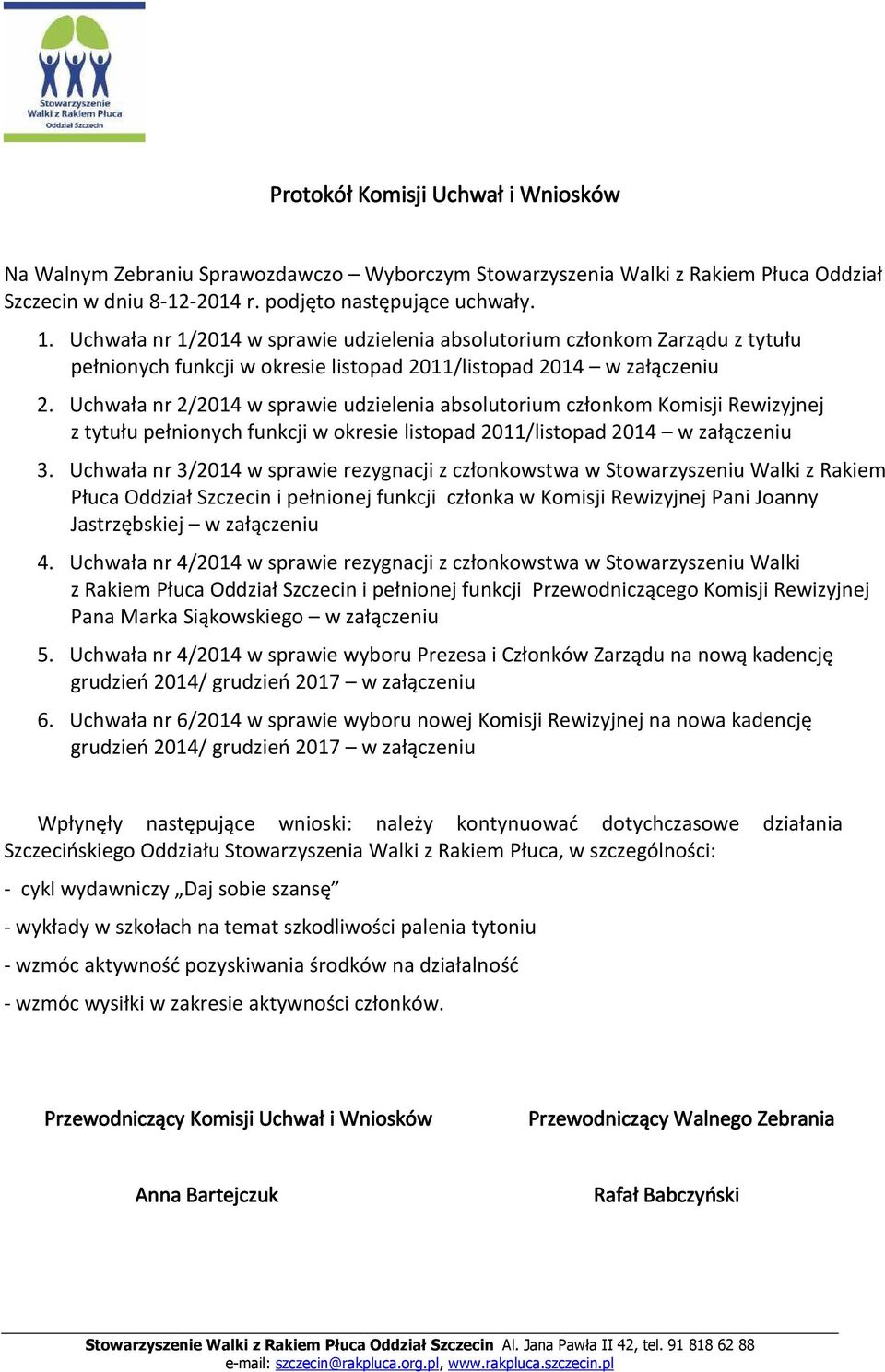 Stowarzyszenie Walki z Rakiem Płuca Oddział Szczecin

Protokół Komisji Uchwał i Wniosków

Na Walnym Zebraniu Sprawozdawczo – Wyborczym Stowarzyszenia Walki z Rakiem Płuca Oddział Szczecin w dniu 8-12-2014 r. podjęto następujące uchwały.

1. Uchwała nr 1/2014 w sprawie udzielenia absolutorium członkom Zarządu z tytułu pełnionych funkcji w okresie listopad 2011/listopad 2014 – w załączeniu
2. Uchwała nr 2/2014 w sprawie udzielenia absolutorium członkom Komisji Rewizyjnej z tytułu pełnionych funkcji w okresie listopad 2011/listopad 2014 – w załączeniu
3. Uchwała nr 3/2014 w sprawie rezygnacji z członkowstwa w Stowarzyszeniu Walki z Rakiem Płuca Oddział Szczecin i pełnionej funkcji członka w Komisji Rewizyjnej Pani Joanny Jastrzębskiej – w załączeniu
4. Uchwała nr 4/2014 w sprawie rezygnacji z członkowstwa w Stowarzyszeniu Walki z Rakiem Płuca Oddział Szczecin i pełnionej funkcji Przewodniczącego Komisji Rewizyjnej Pana Marka Siąkowskiego – w załączeniu
5. Uchwała nr 4/2014 w sprawie wyboru Prezesa i Członków Zarządu na nową kadencję grudzień 2014/ grudzień 2017 – w załączeniu
6. Uchwała nr 6/2014 w sprawie wyboru nowej Komisji Rewizyjnej na nowa kadencję grudzień 2014/ grudzień 2017 – w załączeniu

Wpłynęły następujące wnioski: należy kontynuować dotychczasowe działania Szczecińskiego Oddziału Stowarzyszenia Walki z Rakiem Płuca, w szczególności:

- cykl wydawniczy „Daj sobie szansę”

- wykłady w szkołach na temat szkodliwości palenia tytoniu

- wzmóc aktywność pozyskiwania środków na działalność

- wzmóc wysiłki w zakresie aktywności członków.

Przewodniczący Komisji Uchwał i Wniosków

Anna Bartejczuk

Przewodniczący Walnego Zebrania

Rafał Babczyński

Stowarzyszenie Walki z Rakiem Płuca Oddział Szczecin Al. Jana Pawła II 42, tel. 91 818 62 88
e-mail: szczecin@rakpluca.org.pl, www.rakpluca.szczecin.pl